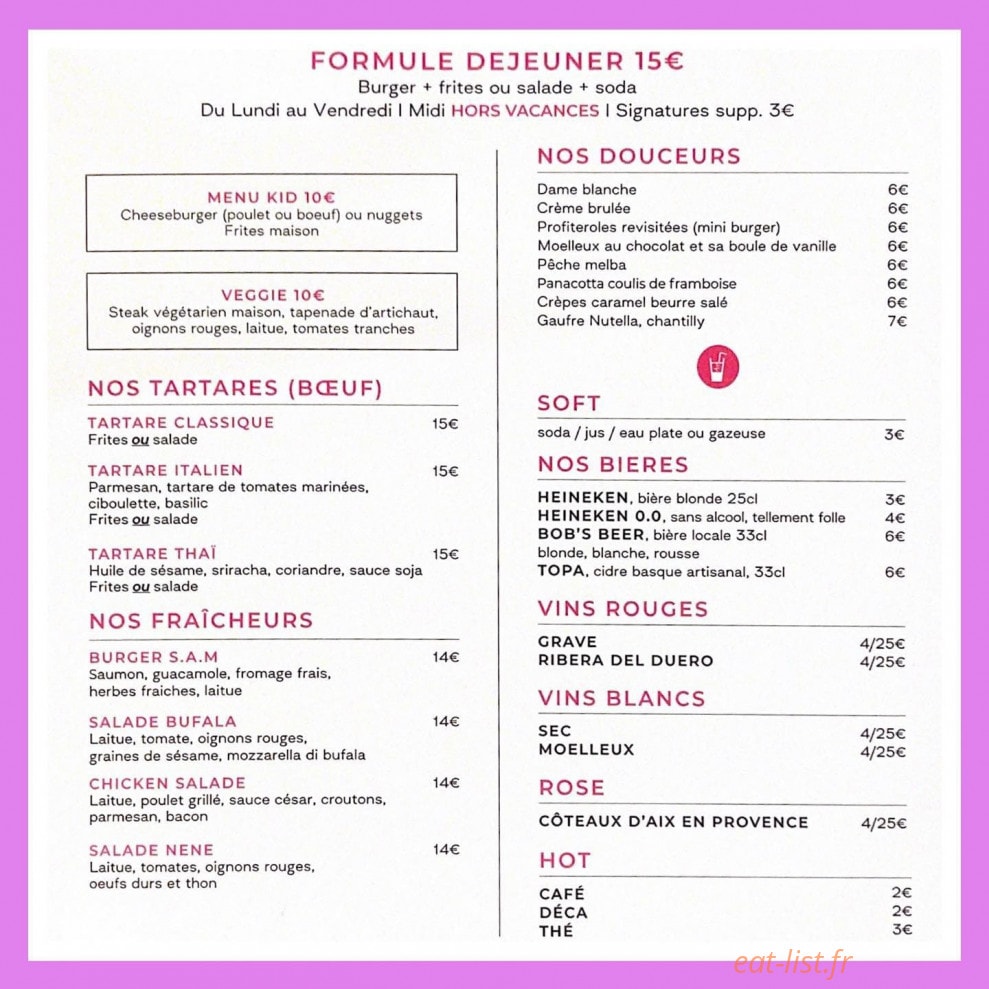 FORMULE DEJEUNER 15€
Burger + frites ou salade + soda
Du Lundi au Vendredi I Midi HORS VACANCES I Signatures supp. 3€

MENU KID 10€
Cheeseburger (poulet ou boeuf) ou nuggets
Frites maison

VEGGIE 10€
Steak végétarien maison, tapenade d'artichaut, oignons rouges, laitue, tomates tranches

NOS TARTARES (BŒUF)

TARTARE CLASSIQUE 15€
Frites ou salade

TARTARE ITALIEN 15€
Parmesan, tartare de tomates marinées, ciboulette, basilic
Frites ou salade

TARTARE THAÏ 15€
Huile de sésame, sriracha, coriandre, sauce soja
Frites ou salade

NOS FRAÎCHEURS

BURGER S.A.M 14€
Saumon, guacamole, fromage frais, herbes fraiches, laitue

SALADE BUFALA 14€
Laitue, tomate, oignons rouges, graines de sésame, mozzarella di bufala

CHICKEN SALADE 14€
Laitue, poulet grillé, sauce césar, croutons, parmesan, bacon

SALADE NENE 14€
Laitue, tomates, oignons rouges, oeufs durs et thon

NOS DOUCEURS

Dame blanche 6€
Crème brulée 6€
Profiteroles revisitées (mini burger) 6€
Moelleux au chocolat et sa boule de vanille 6€
Pêche melba 6€
Panacotta coulis de framboise 6€
Crèpes caramel beurre salé 6€
Gaufre Nutella, chantilly 7€

SOFT

soda / jus / eau plate ou gazeuse 3€

NOS BIERES

HEINEKEN, bière blonde 25cl 3€
HEINEKEN 0.0, sans alcool, tellement folle 4€
BOB'S BEER, bière locale 33cl 6€
blonde, blanche, rousse
TOPA, cidre basque artisanal, 33cl 6€

VINS ROUGES

GRAVE 4/25€
RIBERA DEL DUERO 4/25€

VINS BLANCS

SEC 4/25€
MOELLEUX 4/25€

ROSE

CÔTEAUX D'AIX EN PROVENCE 4/25€

HOT

CAFÉ 2€
DÉCA 2€
THÉ 3€

eat-list.fr